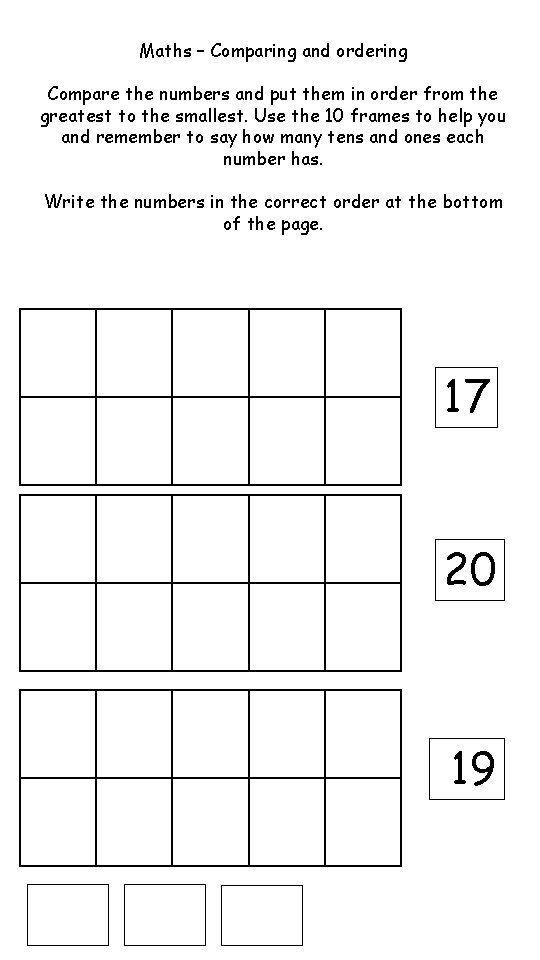 Maths – Comparing and ordering

Compare the numbers and put them in order from the greatest to the smallest. Use the 10 frames to help you and remember to say how many tens and ones each number has.

Write the numbers in the correct order at the bottom of the page.

17

20

19